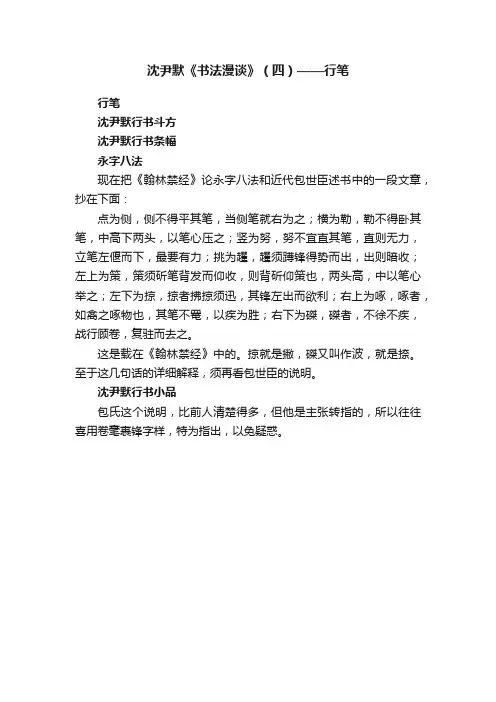 沈尹默《书法漫谈》（四）——行笔

行笔

沈尹默行书斗方

沈尹默行书条幅

永字八法

现在把《翰林禁经》论永字八法和近代包世臣述书中的一段文章，抄在下面：

点为侧，侧不得平其笔，当侧笔就右为之；横为勒，勒不得卧其笔，中高下两头，以笔心压之；竖为努，努不宜直其笔，直则无力，立笔左偃而下，最要有力；挑为趯，趯须蹲锋得势而出，出则暗收；左上为策，策须斫笔背发而仰收，则背斫仰策也，两头高，中以笔心举之；左下为掠，掠者拂掠须迅，其锋左出而欲利；右上为啄，啄者，如禽之啄物也，其笔不罨，以疾为胜；右下为磔，磔者，不徐不疾，战行顾卷，复驻而去之。

这是载在《翰林禁经》中的。掠就是撇，磔又叫作波，就是捺。至于这几句话的详细解释，须再看包世臣的说明。

沈尹默行书小品

包氏这个说明，比前人清楚得多，但他是主张转指的，所以往往喜用卷毫裹锋字样，特为指出，以免疑惑。